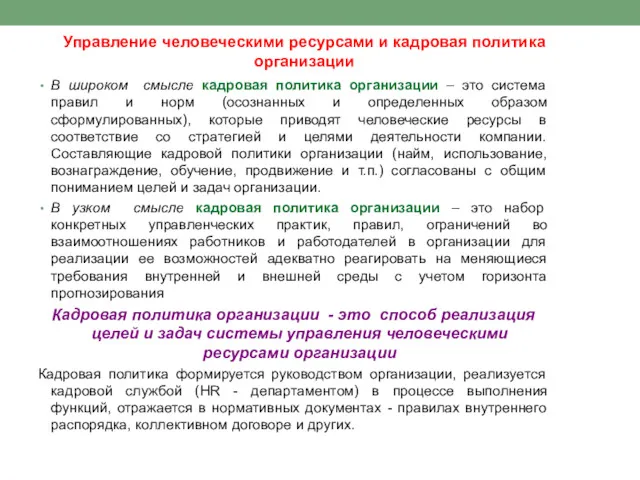 Управление человеческими ресурсами и кадровая политика организации

• В широком смысле кадровая политика организации – это система правил и норм (осознанных и определенных образом сформулированных), которые приводят человеческие ресурсы в соответствие со стратегией и целями деятельности компании. Составляющие кадровой политики организации (найм, использование, вознаграждение, обучение, продвижение и т.п.) согласованы с общим пониманием целей и задач организации.

• В узком смысле кадровая политика организации – это набор конкретных управленческих практик, правил, ограничений во взаимоотношениях работников и работодателей в организации для реализации ее возможностей адекватно реагировать на меняющиеся требования внутренней и внешней среды с учетом горизонта прогнозирования

Кадровая политика организации - это способ реализация целей и задач системы управления человеческими ресурсами организации

Кадровая политика формируется руководством организации, реализуется кадровой службой (HR - департаментом) в процессе выполнения функций, отражается в нормативных документах - правилах внутреннего распорядка, коллективном договоре и других.